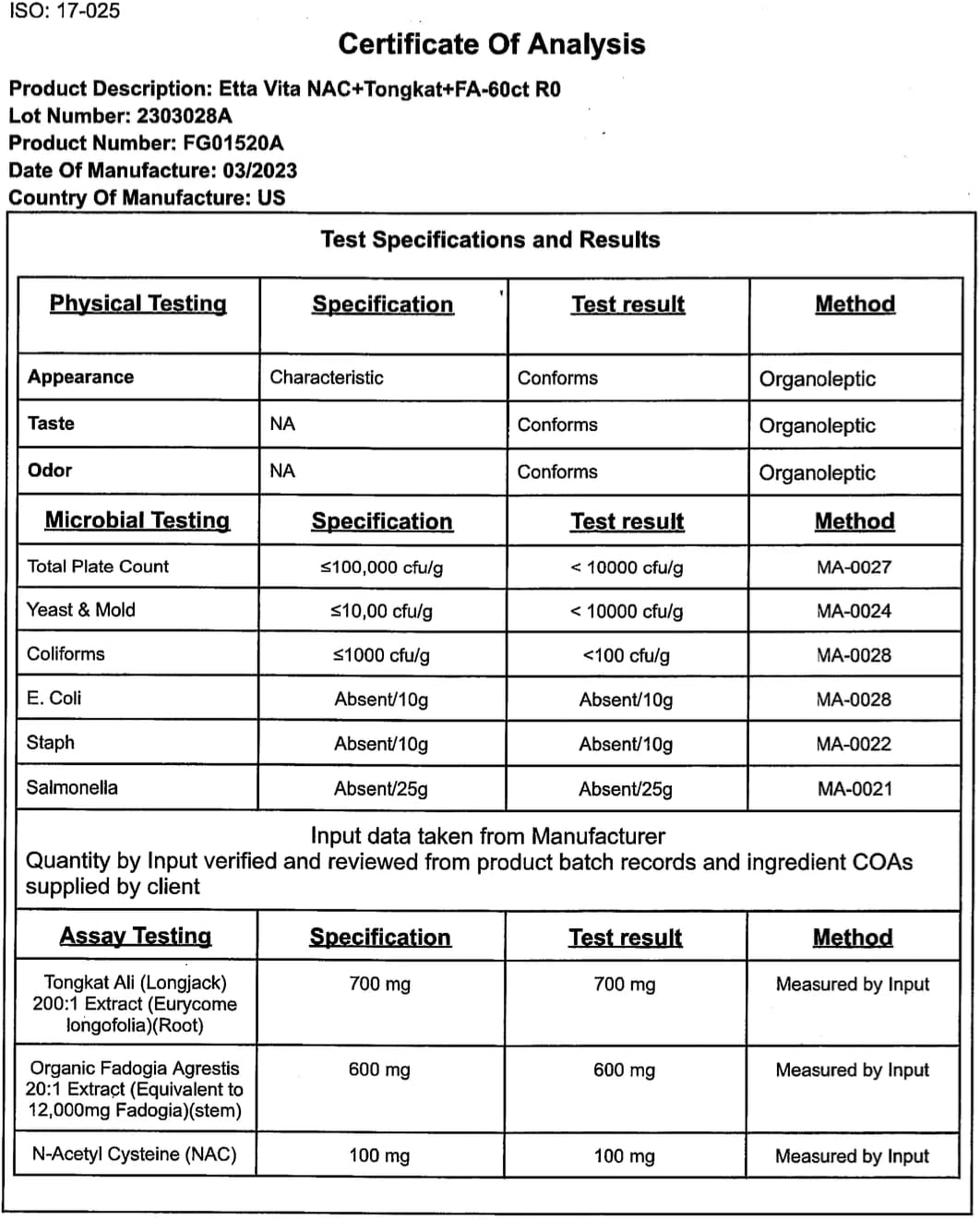 ISO: 17-025

Certificate Of Analysis

Product Description: Etta Vita NAC+Tongkat+FA-60ct R0
Lot Number: 2303028A
Product Number: FG01520A
Date Of Manufacture: 03/2023
Country Of Manufacture: US

Test Specifications and Results

| Physical Testing | Specification | Test result | Method |
|---|---|---|---|
| Appearance | Characteristic | Conforms | Organoleptic |
| Taste | NA | Conforms | Organoleptic |
| Odor | NA | Conforms | Organoleptic |
| Microbial Testing | Specification | Test result | Method |
| Total Plate Count | ≤100,000 cfu/g | < 10000 cfu/g | MA-0027 |
| Yeast & Mold | ≤10,00 cfu/g | < 10000 cfu/g | MA-0024 |
| Coliforms | ≤1000 cfu/g | <100 cfu/g | MA-0028 |
| E. Coli | Absent/10g | Absent/10g | MA-0028 |
| Staph | Absent/10g | Absent/10g | MA-0022 |
| Salmonella | Absent/25g | Absent/25g | MA-0021 |

Input data taken from Manufacturer
Quantity by Input verified and reviewed from product batch records and ingredient COAs supplied by client

| Assay Testing | Specification | Test result | Method |
|---|---|---|---|
| Tongkat Ali (Longjack) 200:1 Extract (Eurycome longofolia)(Root) | 700 mg | 700 mg | Measured by Input |
| Organic Fadogia Agrestis 20:1 Extract (Equivalent to 12,000mg Fadogia)(stem) | 600 mg | 600 mg | Measured by Input |
| N-Acetyl Cysteine (NAC) | 100 mg | 100 mg | Measured by Input |